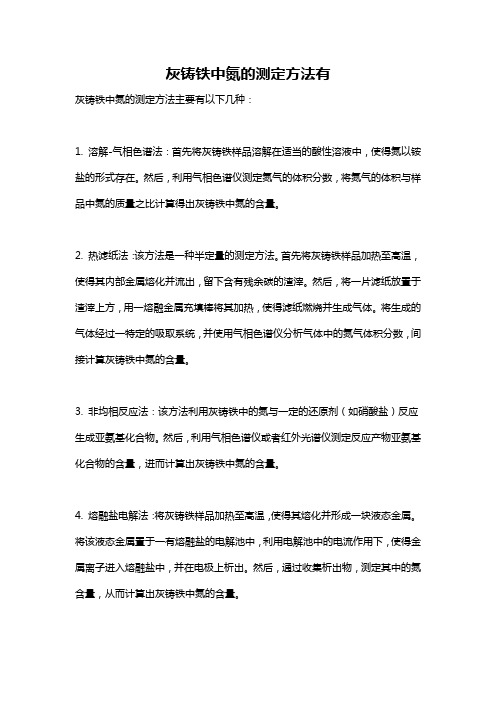 灰铸铁中氮的测定方法有

灰铸铁中氮的测定方法主要有以下几种：

1. 溶解-气相色谱法：首先将灰铸铁样品溶解在适当的酸性溶液中，使得氮以铵盐的形式存在。然后，利用气相色谱仪测定氮气的体积分数，将氮气的体积与样品中氮的质量之比计算得出灰铸铁中氮的含量。

2. 热滤纸法：该方法是一种半定量的测定方法。首先将灰铸铁样品加热至高温，使得其内部金属熔化并流出，留下含有残余碳的渣滓。然后，将一片滤纸放置于渣滓上方，用一熔融金属充填棒将其加热，使得滤纸燃烧并生成气体。将生成的气体经过一特定的吸取系统，并使用气相色谱仪分析气体中的氮气体积分数，间接计算灰铸铁中氮的含量。

3. 非均相反应法：该方法利用灰铸铁中的氮与一定的还原剂（如硝酸盐）反应生成亚氨基化合物。然后，利用气相色谱仪或者红外光谱仪测定反应产物亚氨基化合物的含量，进而计算出灰铸铁中氮的含量。

4. 熔融盐电解法：将灰铸铁样品加热至高温，使得其熔化并形成一块液态金属。将该液态金属置于一有熔融盐的电解池中，利用电解池中的电流作用下，使得金属离子进入熔融盐中，并在电极上析出。然后，通过收集析出物，测定其中的氮含量，从而计算出灰铸铁中氮的含量。